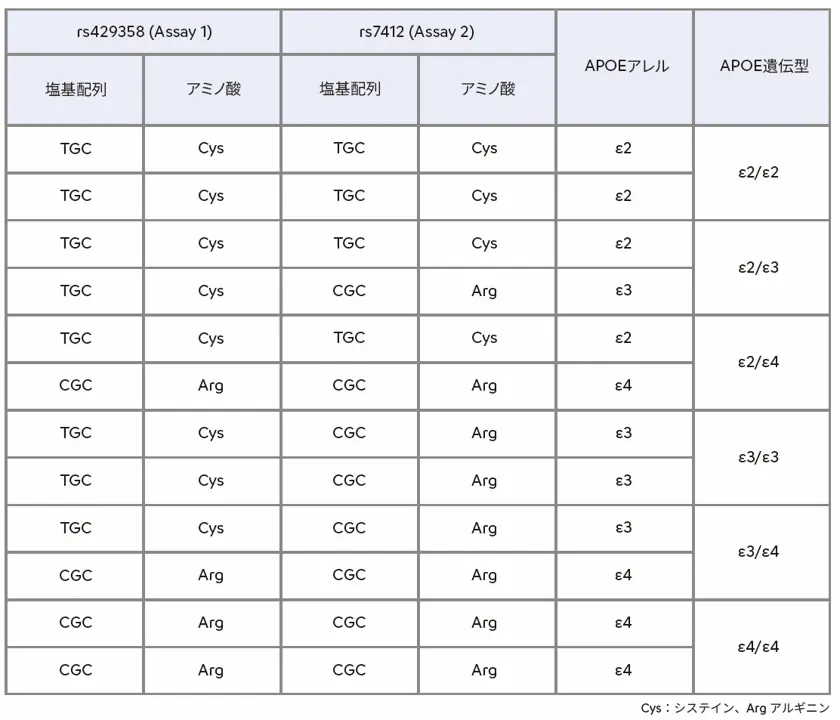 | rs429358 (Assay 1) | | rs7412 (Assay 2) | | APOEアレル | APOE遺伝型 |
|---|---|---|---|---|---|
| 塩基配列 | アミノ酸 | 塩基配列 | アミノ酸 | | |
| TGC | Cys | TGC | Cys | ε2 | ε2/ε2 |
| TGC | Cys | TGC | Cys | ε2 | |
| TGC | Cys | TGC | Cys | ε2 | ε2/ε3 |
| TGC | Cys | CGC | Arg | ε3 | |
| TGC | Cys | TGC | Cys | ε2 | ε2/ε4 |
| CGC | Arg | CGC | Arg | ε4 | |
| TGC | Cys | CGC | Arg | ε3 | ε3/ε3 |
| TGC | Cys | CGC | Arg | ε3 | |
| TGC | Cys | CGC | Arg | ε3 | ε3/ε4 |
| CGC | Arg | CGC | Arg | ε4 | |
| CGC | Arg | CGC | Arg | ε4 | ε4/ε4 |
| CGC | Arg | CGC | Arg | ε4 | |

Cys：システイン、Arg アルギニン